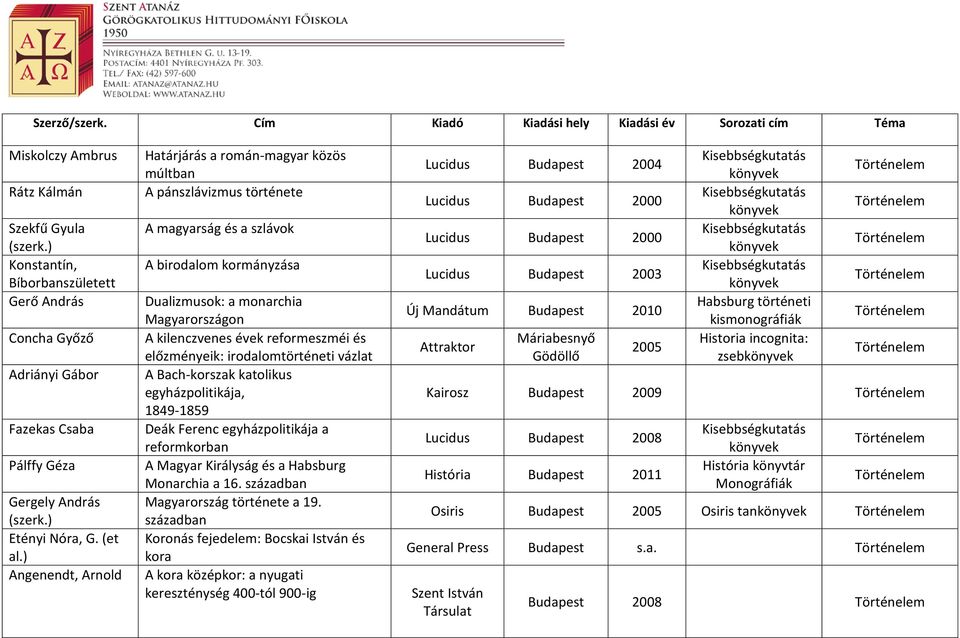 A Z
A Ω

Szent Atanáz
Görögkatolikus Hittudományi Főiskola
1950

Nyíregyháza Bethlen G. u. 13-19.
Postacím: 4401 Nyíregyháza Pf. 303.
Tel./ Fax: (42) 597-600
Email: atanaz@atanaz.hu
Weboldal: www.atanaz.hu

| Szerző/szerk. | Cím | Kiadó | Kiadási hely | Kiadási év | Sorozati cím | Téma |
|---|---|---|---|---|---|---|
| Miskolczy Ambrus | Határjárás a román-magyar közös múltban | Lucidus | Budapest | 2004 | Kisebbségkutatás könyvek | Történelem |
| Rátz Kálmán | A pánszlávizmus története | Lucidus | Budapest | 2000 | Kisebbségkutatás könyvek | Történelem |
| Szekfű Gyula (szerk.) | A magyarság és a szlávok | Lucidus | Budapest | 2000 | Kisebbségkutatás könyvek | Történelem |
| Konstantín, Bíborbanszületett | A birodalom kormányzása | Lucidus | Budapest | 2003 | Kisebbségkutatás könyvek | Történelem |
| Gerő András | Dualizmusok: a monarchia Magyarországon | Új Mandátum | Budapest | 2010 | Habsburg történeti kismonográfiák | Történelem |
| Concha Győző | A kilenczvenes évek reformeszméi és előzményeik: irodalomtörténeti vázlat | Attraktor | Máriabesnyő Gödöllő | 2005 | Historia incognita: zsebkönyvek | Történelem |
| Adriányi Gábor | A Bach-korszak katolikus egyházpolitikája, 1849-1859 | Kairosz | Budapest | 2009 | | Történelem |
| Fazekas Csaba | Deák Ferenc egyházpolitikája a reformkorban | Lucidus | Budapest | 2008 | Kisebbségkutatás könyvek | Történelem |
| Pálffy Géza | A Magyar Királyság és a Habsburg Monarchia a 16. században | História | Budapest | 2011 | História könyvtár Monográfiák | Történelem |
| Gergely András (szerk.) | Magyarország története a 19. században | Osiris | Budapest | 2005 | Osiris tankönyvek | Történelem |
| Etényi Nóra, G. (et al.) | Koronás fejedelem: Bocskai István és kora | General Press | Budapest | s.a. | | Történelem |
| Angenendt, Arnold | A kora középkor: a nyugati kereszténység 400-tól 900-ig | Szent István Társulat | Budapest | 2008 | | Történelem |